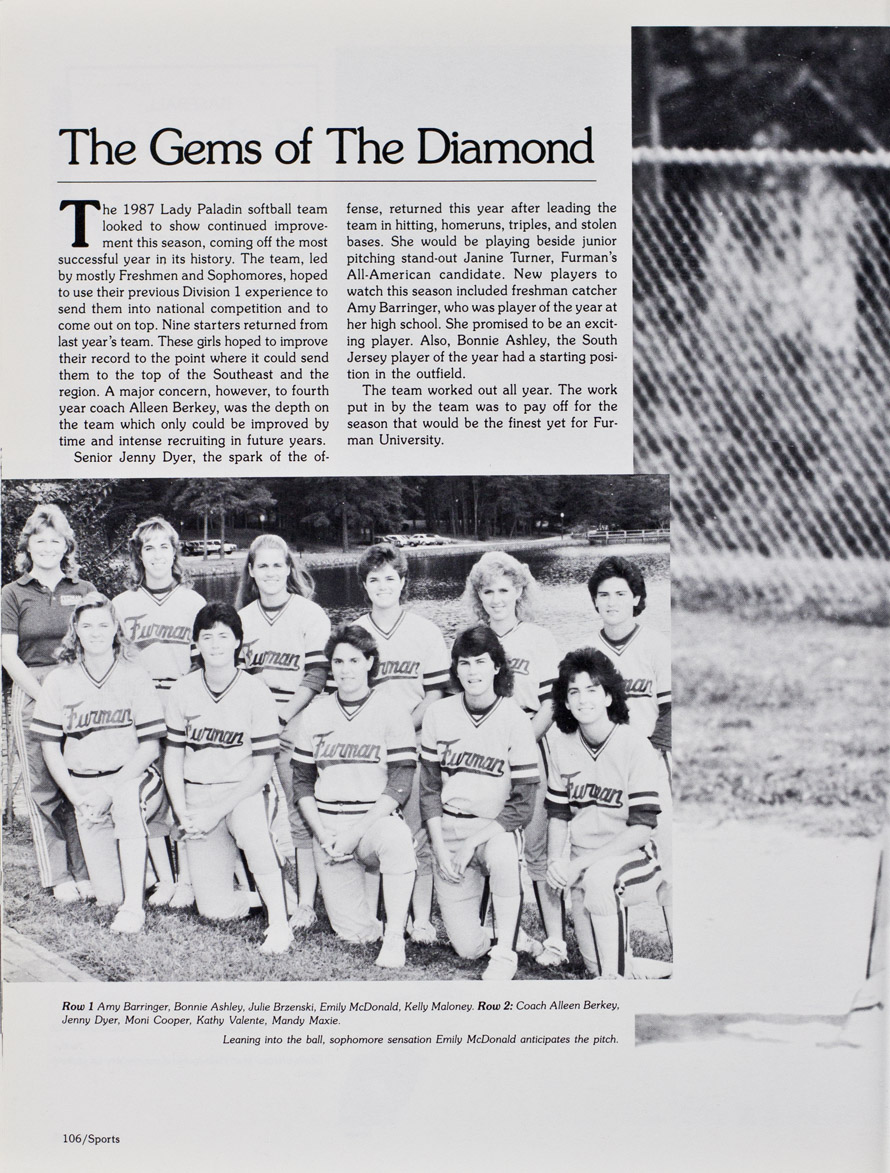 The Gems of The Diamond

The 1987 Lady Paladin softball team looked to show continued improvement this season, coming off the most successful year in its history. The team, led by mostly Freshmen and Sophomores, hoped to use their previous Division 1 experience to send them into national competition and to come out on top. Nine starters returned from last year's team. These girls hoped to improve their record to the point where it could send them to the top of the Southeast and the region. A major concern, however, to fourth year coach Alleen Berkey, was the depth on the team which only could be improved by time and intense recruiting in future years.

Senior Jenny Dyer, the spark of the offense, returned this year after leading the team in hitting, homeruns, triples, and stolen bases. She would be playing beside junior pitching stand-out Janine Turner, Furman's All-American candidate. New players to watch this season included freshman catcher Amy Barringer, who was player of the year at her high school. She promised to be an exciting player. Also, Bonnie Ashley, the South Jersey player of the year had a starting position in the outfield.

The team worked out all year. The work put in by the team was to pay off for the season that would be the finest yet for Furman University.

Row 1 Amy Barringer, Bonnie Ashley, Julie Brzenski, Emily McDonald, Kelly Maloney. Row 2: Coach Alleen Berkey, Jenny Dyer, Moni Cooper, Kathy Valente, Mandy Maxie.

Leaning into the ball, sophomore sensation Emily McDonald anticipates the pitch.

106/Sports